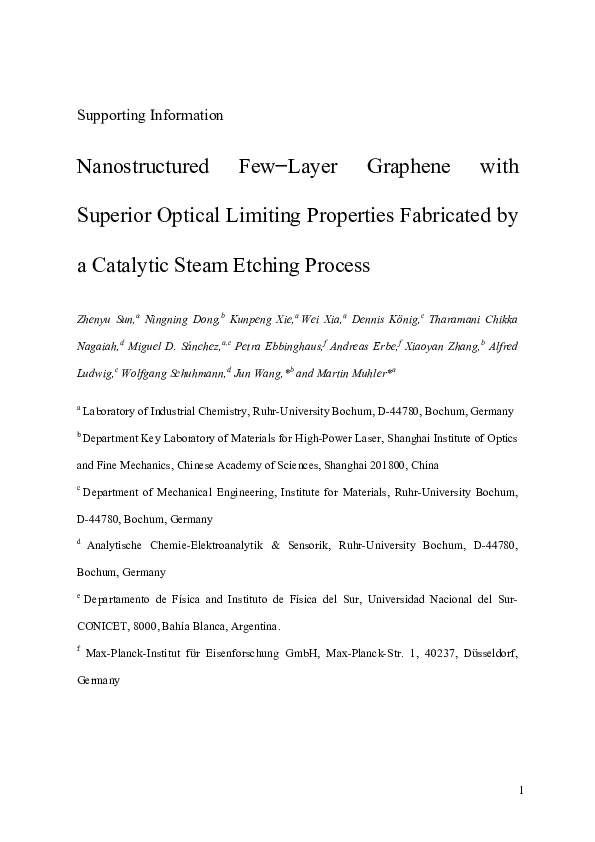 Supporting Information

Nanostructured Few−Layer Graphene with Superior Optical Limiting Properties Fabricated by a Catalytic Steam Etching Process

Zhenyu Sun,$^{a}$ Ningning Dong,$^{b}$ Kunpeng Xie,$^{a}$ Wei Xia,$^{a}$ Dennis König,$^{c}$ Tharamani Chikka Nagaiah,$^{d}$ Miguel D. Sánchez,$^{a,e}$ Petra Ebbinghaus,$^{f}$ Andreas Erbe,$^{f}$ Xiaoyan Zhang,$^{b}$ Alfred Ludwig,$^{c}$ Wolfgang Schuhmann,$^{d}$ Jun Wang,$^{*b}$ and Martin Muhler$^{*a}$

$^{a}$ Laboratory of Industrial Chemistry, Ruhr-University Bochum, D-44780, Bochum, Germany

$^{b}$ Department Key Laboratory of Materials for High-Power Laser, Shanghai Institute of Optics and Fine Mechanics, Chinese Academy of Sciences, Shanghai 201800, China

$^{c}$ Department of Mechanical Engineering, Institute for Materials, Ruhr-University Bochum, D-44780, Bochum, Germany

$^{d}$ Analytische Chemie-Elektroanalytik & Sensorik, Ruhr-University Bochum, D-44780, Bochum, Germany

$^{e}$ Departamento de Física and Instituto de Física del Sur, Universidad Nacional del Sur-CONICET, 8000, Bahía Blanca, Argentina.

$^{f}$ Max-Planck-Institut für Eisenforschung GmbH, Max-Planck-Str. 1, 40237, Düsseldorf, Germany

1